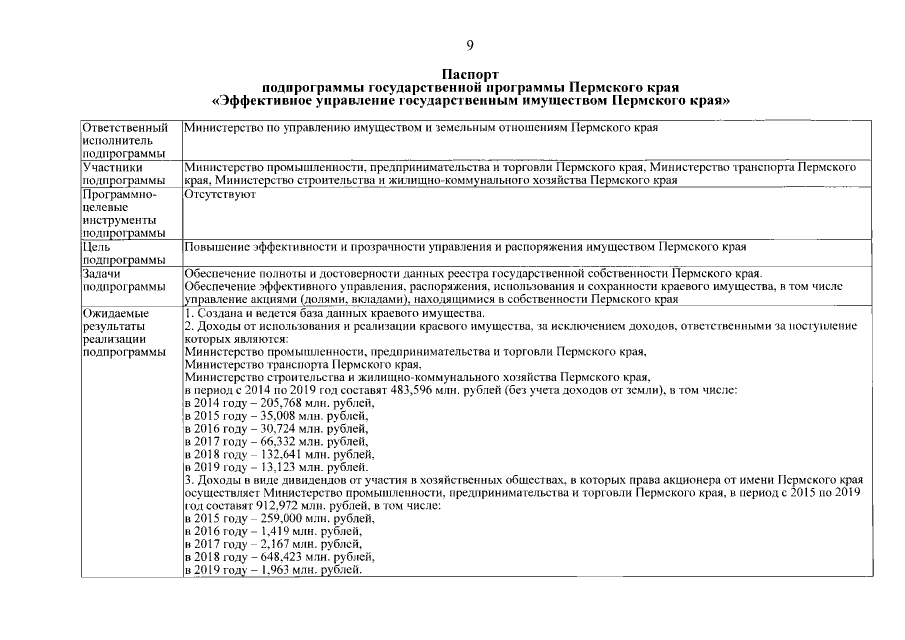 9

Паспорт
подпрограммы государственной программы Пермского края
«Эффективное управление государственным имуществом Пермского края»

| | |
|---|---|
| Ответственный исполнитель подпрограммы | Министерство по управлению имуществом и земельным отношениям Пермского края |
| Участники подпрограммы | Министерство промышленности, предпринимательства и торговли Пермского края, Министерство транспорта Пермского края, Министерство строительства и жилищно-коммунального хозяйства Пермского края |
| Программно-целевые инструменты подпрограммы | Отсутствуют |
| Цель подпрограммы | Повышение эффективности и прозрачности управления и распоряжения имуществом Пермского края |
| Задачи подпрограммы | Обеспечение полноты и достоверности данных реестра государственной собственности Пермского края. Обеспечение эффективного управления, распоряжения, использования и сохранности краевого имущества, в том числе управление акциями (долями, вкладами), находящимися в собственности Пермского края |
| Ожидаемые результаты реализации подпрограммы | 1. Создана и ведется база данных краевого имущества. 2. Доходы от использования и реализации краевого имущества, за исключением доходов, ответственными за поступление которых являются: Министерство промышленности, предпринимательства и торговли Пермского края, Министерство транспорта Пермского края, Министерство строительства и жилищно-коммунального хозяйства Пермского края, в период с 2014 по 2019 год составят 483,596 млн. рублей (без учета доходов от земли), в том числе: в 2014 году – 205,768 млн. рублей, в 2015 году – 35,008 млн. рублей, в 2016 году – 30,724 млн. рублей, в 2017 году – 66,332 млн. рублей, в 2018 году – 132,641 млн. рублей, в 2019 году – 13,123 млн. рублей. 3. Доходы в виде дивидендов от участия в хозяйственных обществах, в которых права акционера от имени Пермского края осуществляет Министерство промышленности, предпринимательства и торговли Пермского края, в период с 2015 по 2019 год составят 912,972 млн. рублей, в том числе: в 2015 году – 259,000 млн. рублей, в 2016 году – 1,419 млн. рублей, в 2017 году – 2,167 млн. рублей, в 2018 году – 648,423 млн. рублей, в 2019 году – 1,963 млн. рублей. |